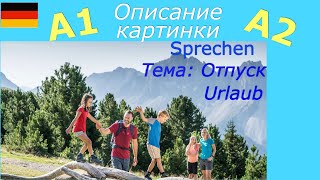 A1

Описание картинки

A2

Sprechen

Тема: Отпуск

Urlaub